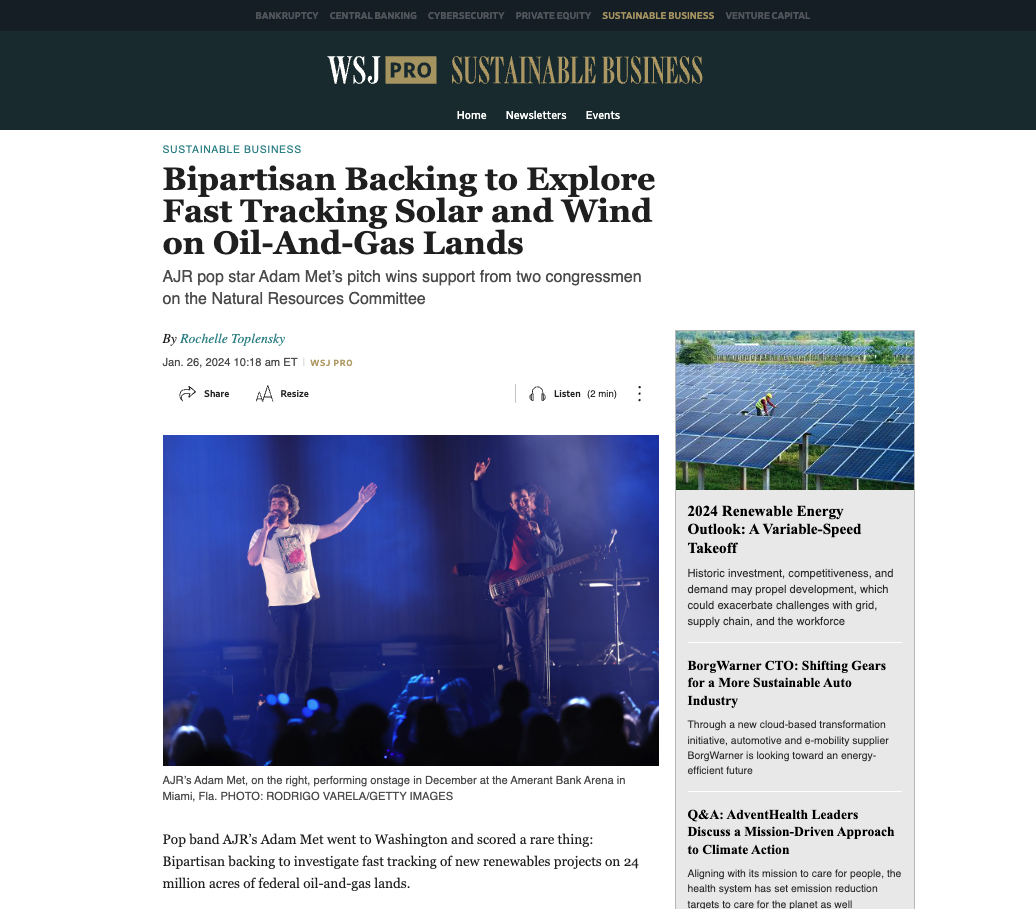 BANKRUPTCY CENTRAL BANKING CYBERSECURITY PRIVATE EQUITY SUSTAINABLE BUSINESS VENTURE CAPITAL

WSJ PRO SUSTAINABLE BUSINESS

Home Newsletters Events

SUSTAINABLE BUSINESS

Bipartisan Backing to Explore Fast Tracking Solar and Wind on Oil-And-Gas Lands

AJR pop star Adam Met's pitch wins support from two congressmen on the Natural Resources Committee

By Rochelle Toplensky

Jan. 26, 2024 10:18 am ET | WSJ PRO

Share Resize Listen (2 min)

AJR's Adam Met, on the right, performing onstage in December at the Amerant Bank Arena in Miami, Fla. PHOTO: RODRIGO VARELA/GETTY IMAGES

Pop band AJR's Adam Met went to Washington and scored a rare thing: Bipartisan backing to investigate fast tracking of new renewables projects on 24 million acres of federal oil-and-gas lands.

2024 Renewable Energy Outlook: A Variable-Speed Takeoff

Historic investment, competitiveness, and demand may propel development, which could exacerbate challenges with grid, supply chain, and the workforce

BorgWarner CTO: Shifting Gears for a More Sustainable Auto Industry

Through a new cloud-based transformation initiative, automotive and e-mobility supplier BorgWarner is looking toward an energy-efficient future

Q&A: AdventHealth Leaders Discuss a Mission-Driven Approach to Climate Action

Aligning with its mission to care for people, the health system has set emission reduction targets to care for the planet as well